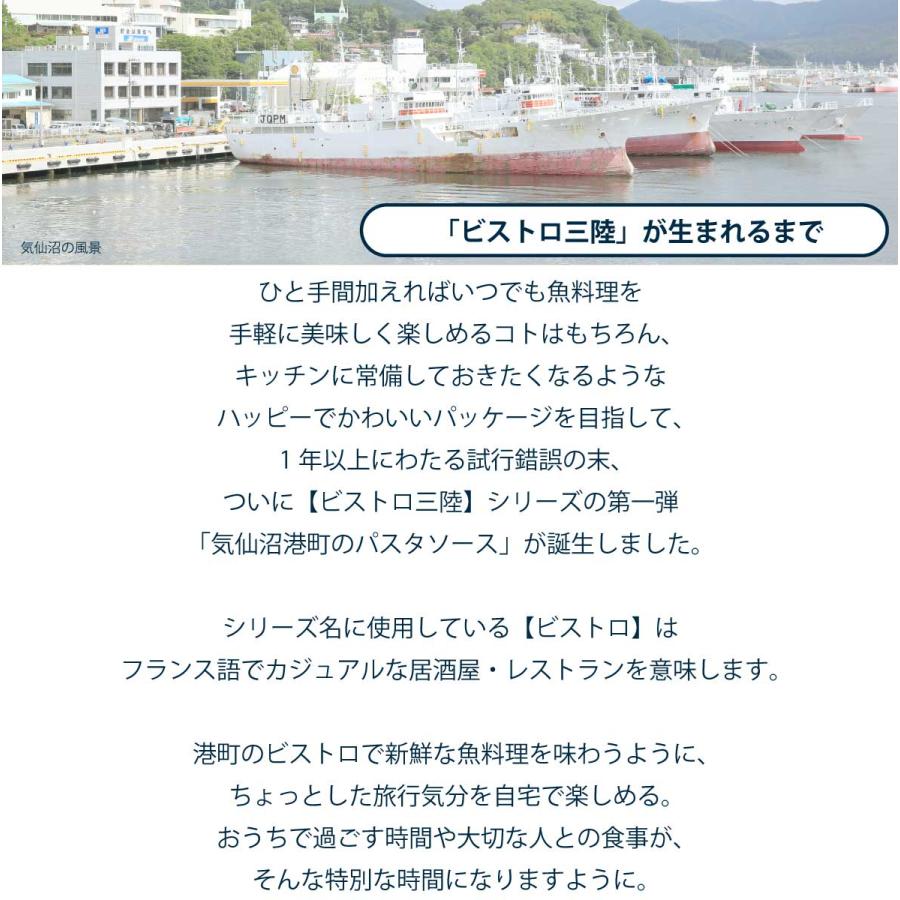 気仙沼の風景

「ビストロ三陸」が生まれるまで

ひと手間加えればいつでも魚料理を
手軽に美味しく楽しめるコトはもちろん、
キッチンに常備しておきたくなるような
ハッピーでかわいいパッケージを目指して、
1年以上にわたる試行錯誤の末、
ついに【ビストロ三陸】シリーズの第一弾
「気仙沼港町のパスタソース」が誕生しました。

シリーズ名に使用している【ビストロ】は
フランス語でカジュアルな居酒屋・レストランを意味します。

港町のビストロで新鮮な魚料理を味わうように、
ちょっとした旅行気分を自宅で楽しめる。
おうちで過ごす時間や大切な人との食事が、
そんな特別な時間になりますように。